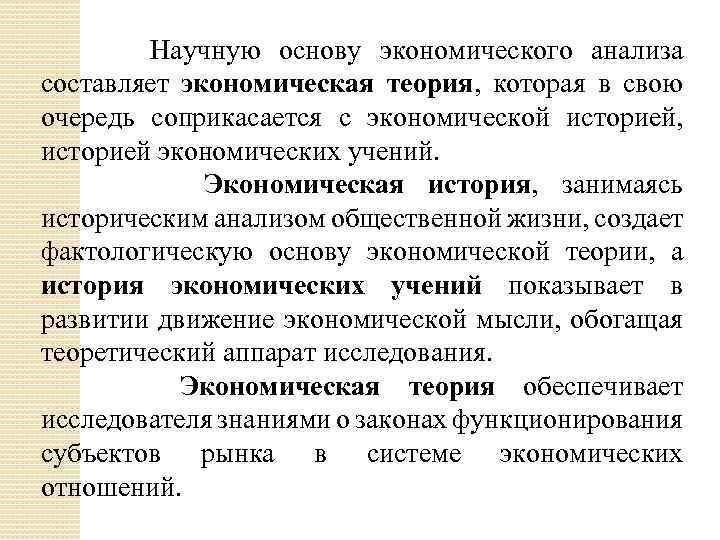 Научную основу экономического анализа составляет экономическая теория, которая в свою очередь соприкасается с экономической историей, историей экономических учений.

Экономическая история, занимаясь историческим анализом общественной жизни, создает фактологическую основу экономической теории, а история экономических учений показывает в развитии движение экономической мысли, обогащая теоретический аппарат исследования.

Экономическая теория обеспечивает исследователя знаниями о законах функционирования субъектов рынка в системе экономических отношений.